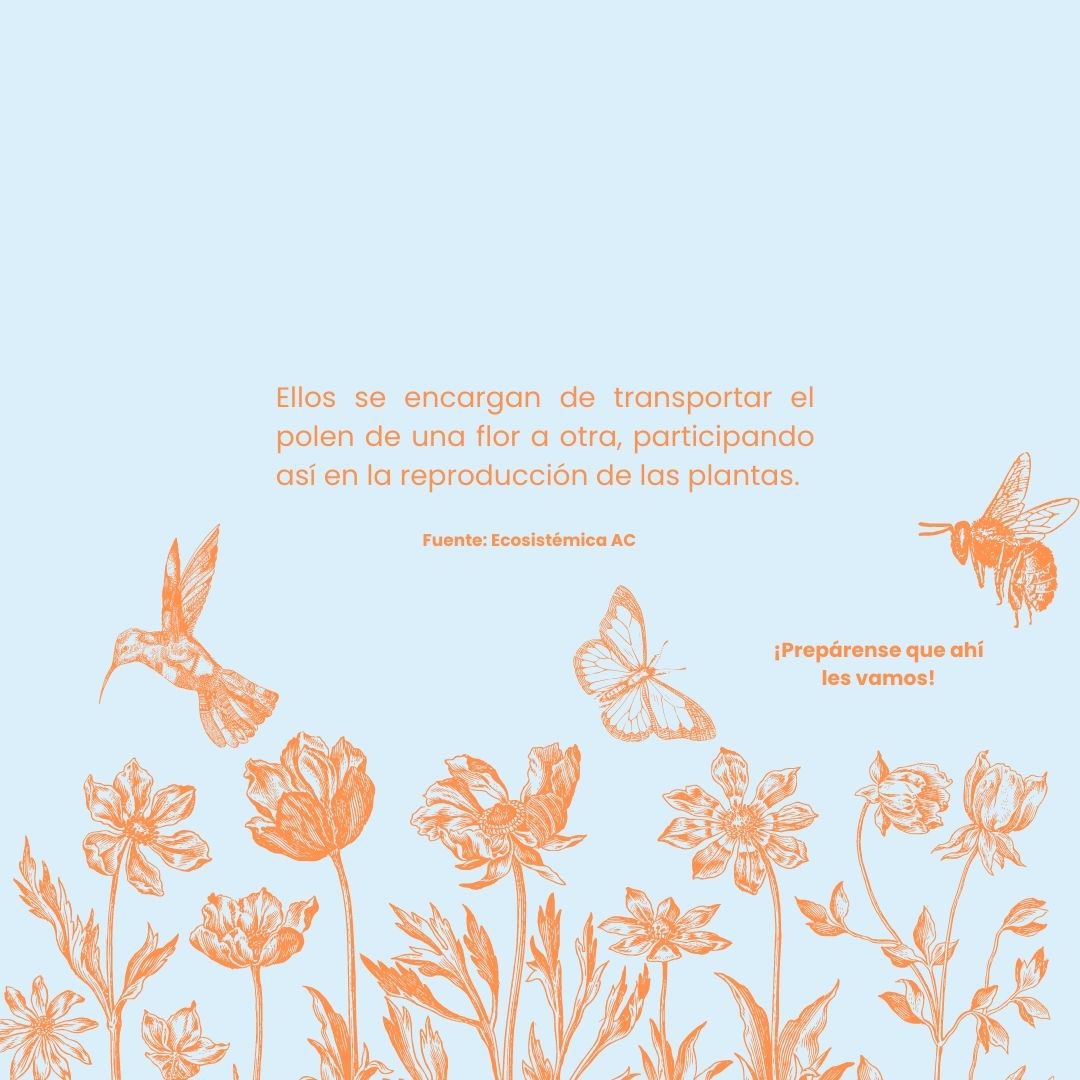 Ellos se encargan de transportar el polen de una flor a otra, participando así en la reproducción de las plantas.

Fuente: Ecosistémica AC

¡Prepárense que ahí les vamos!